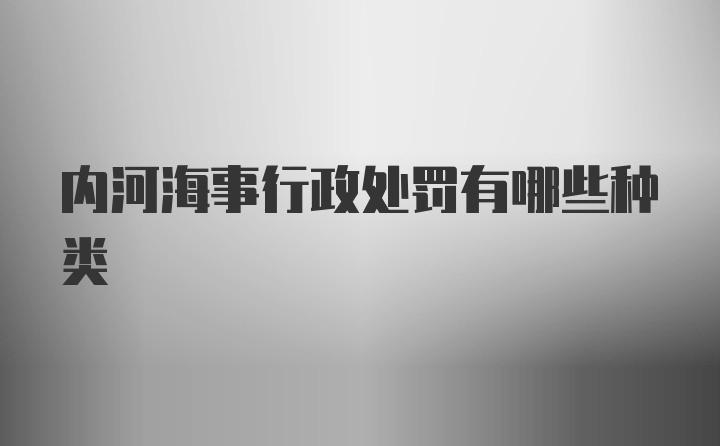 内河海事行政处罚有哪些种类